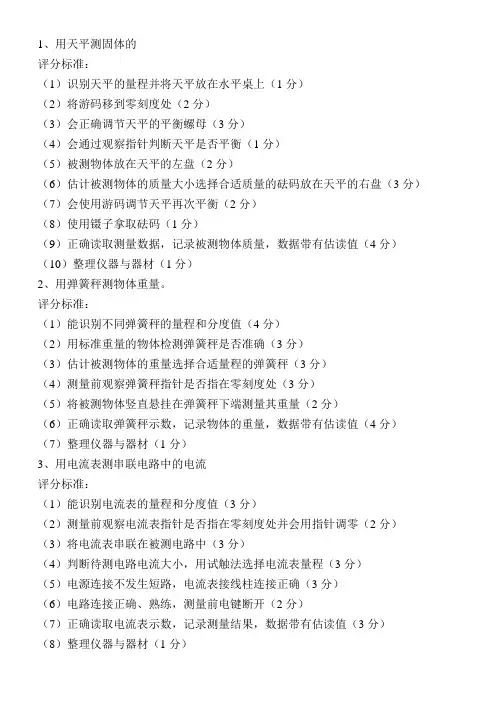 1、用天平测固体的
评分标准：
（1）识别天平的量程并将天平放在水平桌上（1 分）
（2）将游码移到零刻度处（2 分）
（3）会正确调节天平的平衡螺母（3 分）
（4）会通过观察指针判断天平是否平衡（1 分）
（5）被测物体放在天平的左盘（2 分）
（6）估计被测物体的质量大小选择合适质量的砝码放在天平的右盘（3 分）
（7）会使用游码调节天平再次平衡（2 分）
（8）使用镊子拿取砝码（1 分）
（9）正确读取测量数据，记录被测物体质量，数据带有估读值（4 分）
（10）整理仪器与器材（1 分）
2、用弹簧秤测物体重量。
评分标准：
（1）能识别不同弹簧秤的量程和分度值（4 分）
（2）用标准重量的物体检测弹簧秤是否准确（3 分）
（3）估计被测物体的重量选择合适量程的弹簧秤（3 分）
（4）测量前观察弹簧秤指针是否指在零刻度处（3 分）
（5）将被测物体竖直悬挂在弹簧秤下端测量其重量（2 分）
（6）正确读取弹簧秤示数，记录物体的重量，数据带有估读值（4 分）
（7）整理仪器与器材（1 分）
3、用电流表测串联电路中的电流
评分标准：
（1）能识别电流表的量程和分度值（3 分）
（2）测量前观察电流表指针是否指在零刻度处并会用指针调零（2 分）
（3）将电流表串联在被测电路中（3 分）
（4）判断待测电路电流大小，用试触法选择电流表量程（3 分）
（5）电源连接不发生短路，电流表接线柱连接正确（3 分）
（6）电路连接正确、熟练，测量前电键断开（2 分）
（7）正确读取电流表示数，记录测量结果，数据带有估读值（3 分）
（8）整理仪器与器材（1 分）